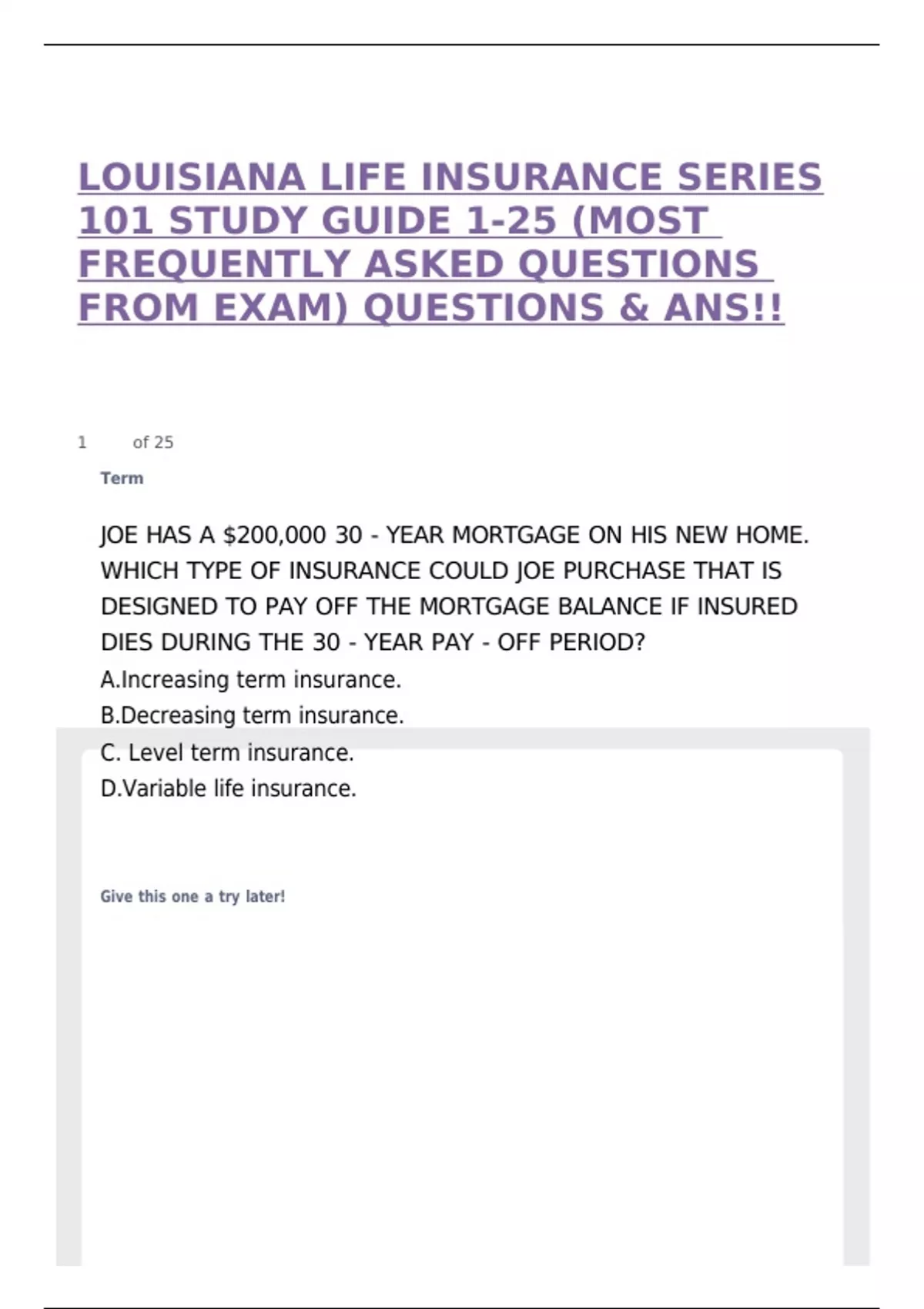 LOUISIANA LIFE INSURANCE SERIES 101 STUDY GUIDE 1-25 (MOST FREQUENTLY ASKED QUESTIONS FROM EXAM) QUESTIONS & ANS!!

1 of 25

Term

JOE HAS A \$200,000 30 - YEAR MORTGAGE ON HIS NEW HOME. WHICH TYPE OF INSURANCE COULD JOE PURCHASE THAT IS DESIGNED TO PAY OFF THE MORTGAGE BALANCE IF INSURED DIES DURING THE 30 - YEAR PAY - OFF PERIOD?
A.Increasing term insurance.
B.Decreasing term insurance.
C. Level term insurance.
D.Variable life insurance.

Give this one a try later!